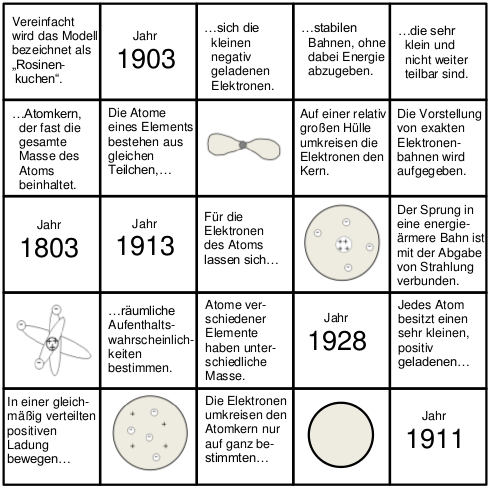 | | | | | |
|---|---|---|---|---|
| Vereinfacht wird das Modell bezeichnet als „Rosinenkuchen“. | Jahr 1903 | …sich die kleinen negativ geladenen Elektronen. | …stabilen Bahnen, ohne dabei Energie abzugeben. | …die sehr klein und nicht weiter teilbar sind. |
| …Atomkern, der fast die gesamte Masse des Atoms beinhaltet. | Die Atome eines Elements bestehen aus gleichen Teilchen,… | | Auf einer relativ großen Hülle umkreisen die Elektronen den Kern. | Die Vorstellung von exakten Elektronenbahnen wird aufgegeben. |
| Jahr 1803 | Jahr 1913 | Für die Elektronen des Atoms lassen sich… | | Der Sprung in eine energieärmere Bahn ist mit der Abgabe von Strahlung verbunden. |
| | …räumliche Aufenthaltswahrscheinlichkeiten bestimmen. | Atome verschiedener Elemente haben unterschiedliche Masse. | Jahr 1928 | Jedes Atom besitzt einen sehr kleinen, positiv geladenen… |
| In einer gleichmäßig verteilten positiven Ladung bewegen… | | Die Elektronen umkreisen den Atomkern nur auf ganz bestimmten… | | Jahr 1911 |